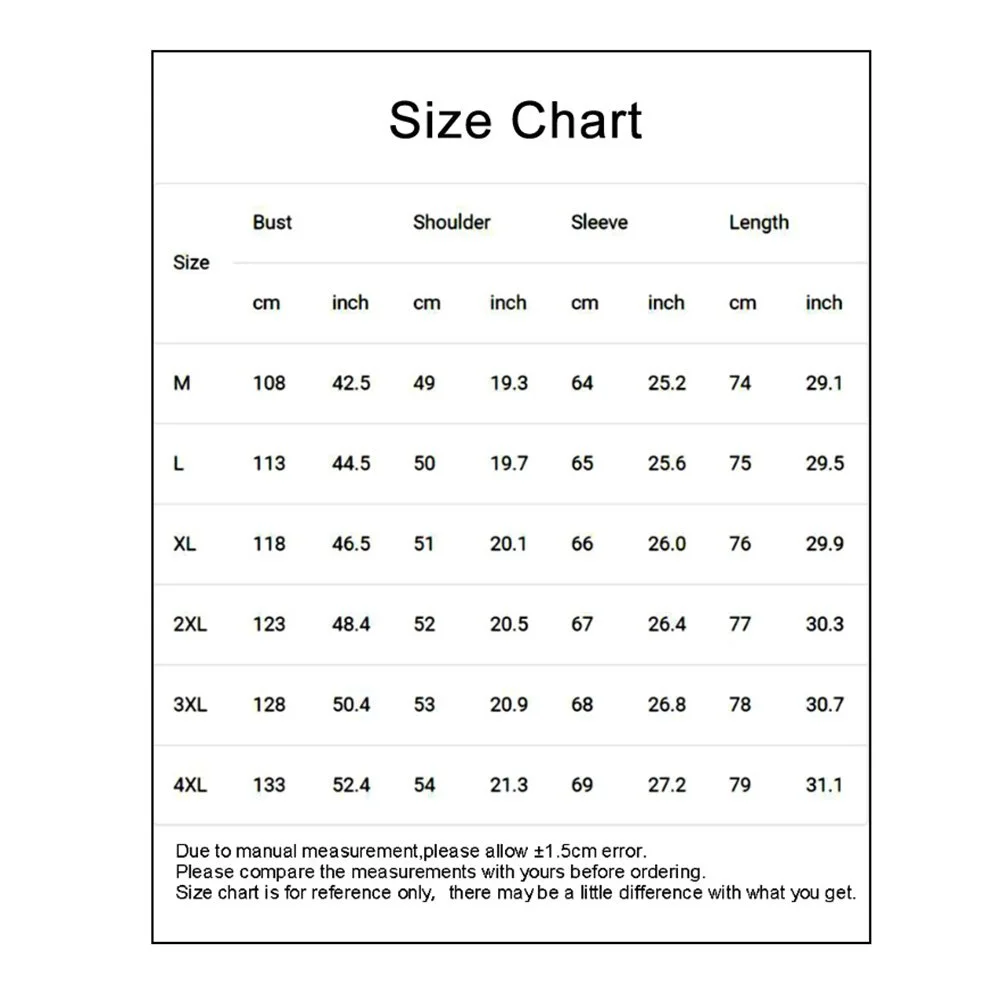 Size Chart

| Size | Bust | | Shoulder | | Sleeve | | Length | |
|---|---|---|---|---|---|---|---|---|
| | cm | inch | cm | inch | cm | inch | cm | inch |
| M | 108 | 42.5 | 49 | 19.3 | 64 | 25.2 | 74 | 29.1 |
| L | 113 | 44.5 | 50 | 19.7 | 65 | 25.6 | 75 | 29.5 |
| XL | 118 | 46.5 | 51 | 20.1 | 66 | 26.0 | 76 | 29.9 |
| 2XL | 123 | 48.4 | 52 | 20.5 | 67 | 26.4 | 77 | 30.3 |
| 3XL | 128 | 50.4 | 53 | 20.9 | 68 | 26.8 | 78 | 30.7 |
| 4XL | 133 | 52.4 | 54 | 21.3 | 69 | 27.2 | 79 | 31.1 |

Due to manual measurement,please allow ±1.5cm error.
Please compare the measurements with yours before ordering.
Size chart is for reference only, there may be a little difference with what you get.